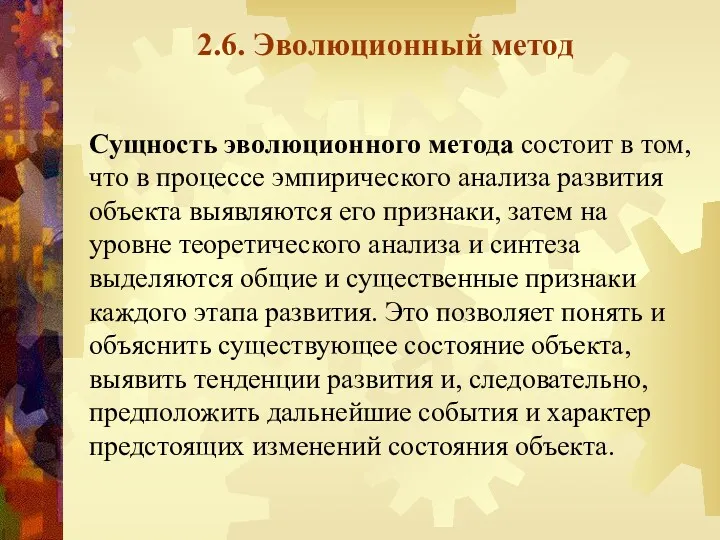 2.6. Эволюционный метод

Сущность эволюционного метода состоит в том, что в процессе эмпирического анализа развития объекта выявляются его признаки, затем на уровне теоретического анализа и синтеза выделяются общие и существенные признаки каждого этапа развития. Это позволяет понять и объяснить существующее состояние объекта, выявить тенденции развития и, следовательно, предположить дальнейшие события и характер предстоящих изменений состояния объекта.